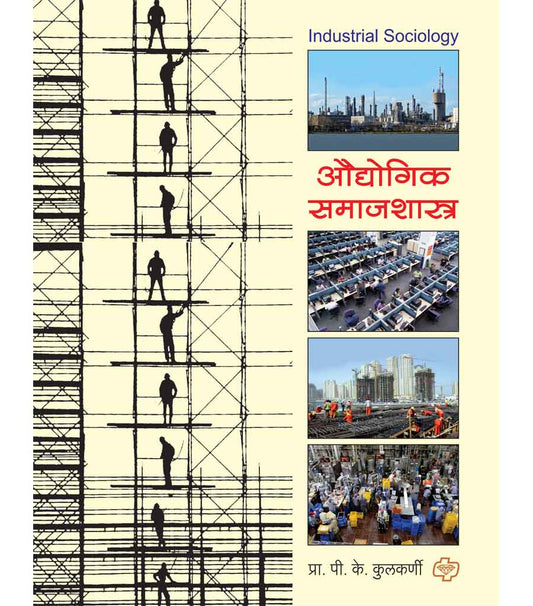 Industrial Sociology

औद्योगिक समाजशास्त्र

प्रा. पी. के. कुलकर्णी